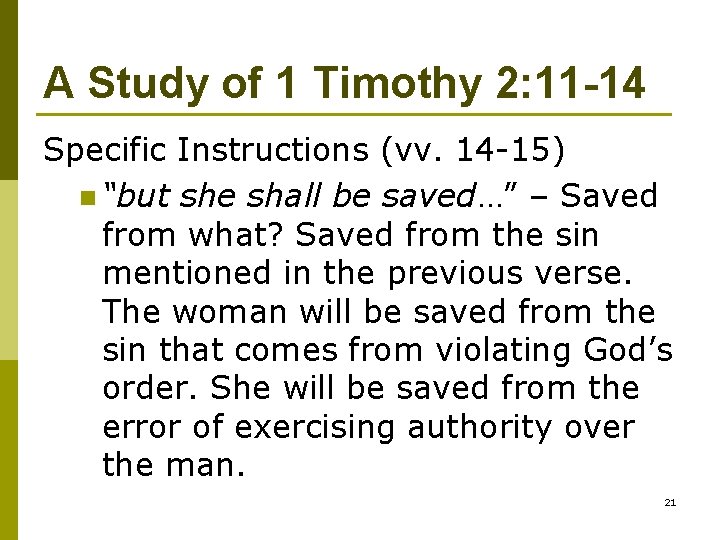 A Study of 1 Timothy 2:11-14

Specific Instructions (vv. 14-15)

“but she shall be saved…” – Saved from what? Saved from the sin mentioned in the previous verse. The woman will be saved from the sin that comes from violating God’s order. She will be saved from the error of exercising authority over the man.

21